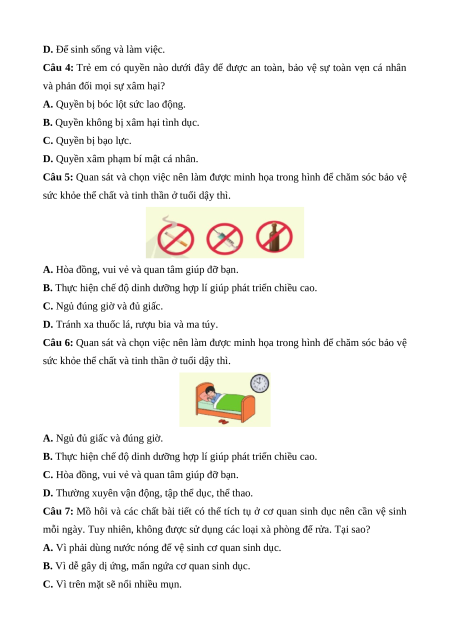 D. Để sinh sống và làm việc.

Câu 4: Trẻ em có quyền nào dưới đây để được an toàn, bảo vệ sự toàn vẹn cá nhân và phản đối mọi sự xâm hại?

A. Quyền bị bóc lột sức lao động.

B. Quyền không bị xâm hại tình dục.

C. Quyền bị bạo lực.

D. Quyền xâm phạm bí mật cá nhân.

Câu 5: Quan sát và chọn việc nên làm được minh họa trong hình để chăm sóc bảo vệ sức khỏe thể chất và tinh thần ở tuổi dậy thì.

A. Hòa đồng, vui vẻ và quan tâm giúp đỡ bạn.

B. Thực hiện chế độ dinh dưỡng hợp lí giúp phát triển chiều cao.

C. Ngủ đúng giờ và đủ giấc.

D. Tránh xa thuốc lá, rượu bia và ma túy.

Câu 6: Quan sát và chọn việc nên làm được minh họa trong hình để chăm sóc bảo vệ sức khỏe thể chất và tinh thần ở tuổi dậy thì.

A. Ngủ đủ giấc và đúng giờ.

B. Thực hiện chế độ dinh dưỡng hợp lí giúp phát triển chiều cao.

C. Hòa đồng, vui vẻ và quan tâm giúp đỡ bạn.

D. Thường xuyên vận động, tập thể dục, thể thao.

Câu 7: Mồ hôi và các chất bài tiết có thể tích tụ ở cơ quan sinh dục nên cần vệ sinh mỗi ngày. Tuy nhiên, không được sử dụng các loại xà phòng để rửa. Tại sao?

A. Vì phải dùng nước nóng để vệ sinh cơ quan sinh dục.

B. Vì dễ gây dị ứng, mẩn ngứa cơ quan sinh dục.

C. Vì trên mặt sẽ nổi nhiều mụn.